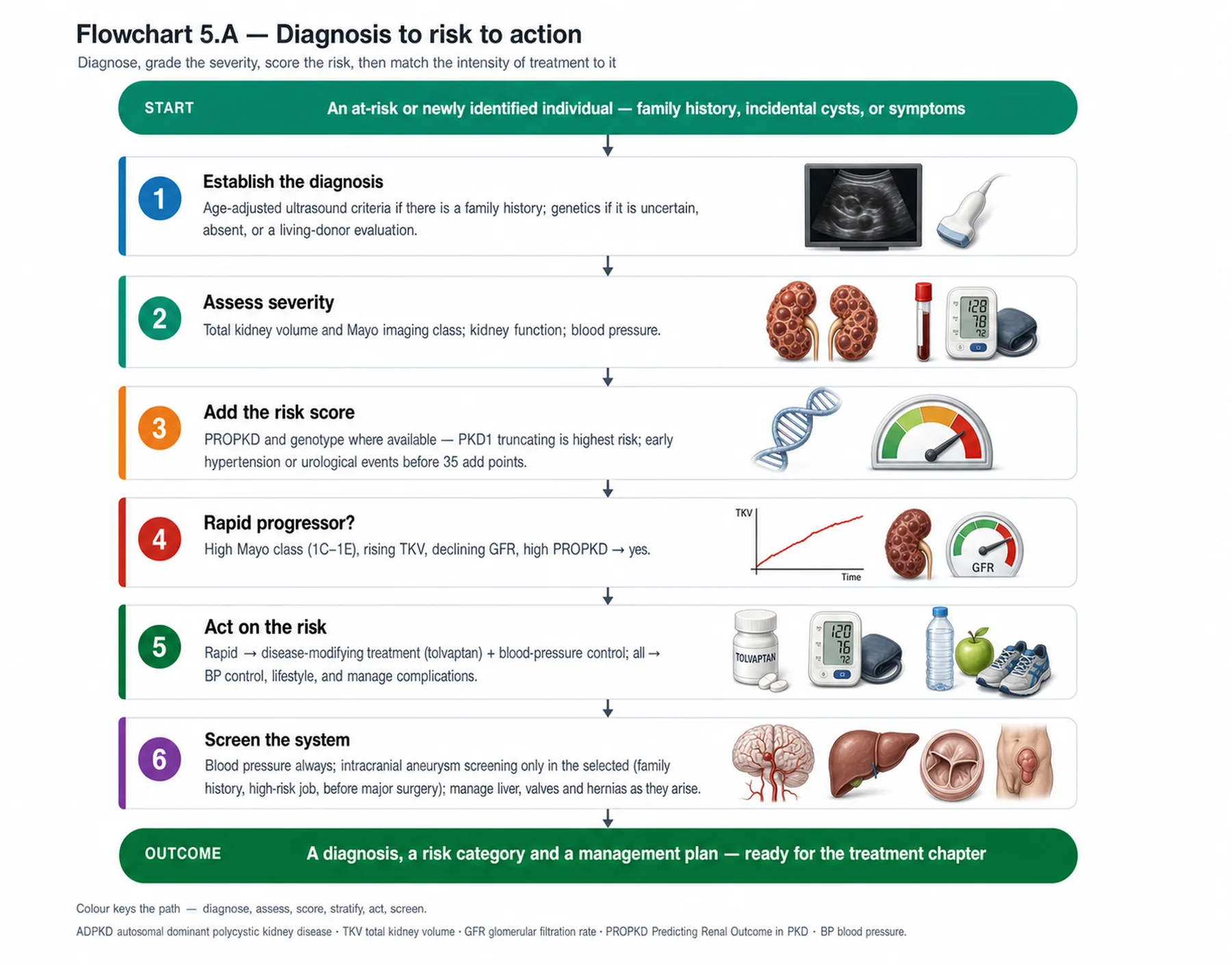 Flowchart 5.A — Diagnosis to risk to action

Diagnose, grade the severity, score the risk, then match the intensity of treatment to it

START An at-risk or newly identified individual — family history, incidental cysts, or symptoms

1 Establish the diagnosis
Age-adjusted ultrasound criteria if there is a family history; genetics if it is uncertain, absent, or a living-donor evaluation.

2 Assess severity
Total kidney volume and Mayo imaging class; kidney function; blood pressure.

128
78
72

3 Add the risk score
PROPKD and genotype where available — PKD1 truncating is highest risk; early hypertension or urological events before 35 add points.

4 Rapid progressor?
High Mayo class (1C–1E), rising TKV, declining GFR, high PROPKD → yes.

TKV
Time
GFR

5 Act on the risk
Rapid → disease-modifying treatment (tolvaptan) + blood-pressure control; all → BP control, lifestyle, and manage complications.

TOLVAPTAN
120
76
72

6 Screen the system
Blood pressure always; intracranial aneurysm screening only in the selected (family history, high-risk job, before major surgery); manage liver, valves and hernias as they arise.

OUTCOME A diagnosis, a risk category and a management plan — ready for the treatment chapter

Colour keys the path — diagnose, assess, score, stratify, act, screen.

ADPKD autosomal dominant polycystic kidney disease · TKV total kidney volume · GFR glomerular filtration rate · PROPKD Predicting Renal Outcome in PKD · BP blood pressure.